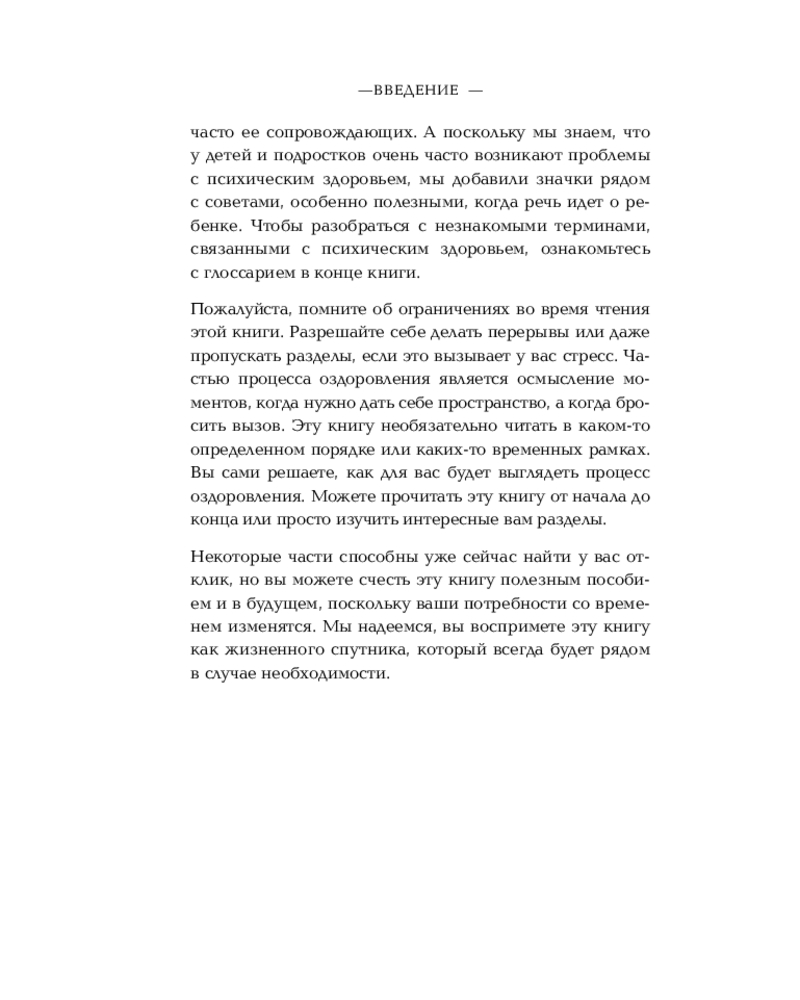 —ВВЕДЕНИЕ —

часто ее сопровождающих. А поскольку мы знаем, что у детей и подростков очень часто возникают проблемы с психическим здоровьем, мы добавили значки рядом с советами, особенно полезными, когда речь идет о ребенке. Чтобы разобраться с незнакомыми терминами, связанными с психическим здоровьем, ознакомьтесь с глоссарием в конце книги.

Пожалуйста, помните об ограничениях во время чтения этой книги. Разрешайте себе делать перерывы или даже пропускать разделы, если это вызывает у вас стресс. Частью процесса оздоровления является осмысление моментов, когда нужно дать себе пространство, а когда бросить вызов. Эту книгу необязательно читать в каком-то определенном порядке или каких-то временных рамках. Вы сами решаете, как для вас будет выглядеть процесс оздоровления. Можете прочитать эту книгу от начала до конца или просто изучить интересные вам разделы.

Некоторые части способны уже сейчас найти у вас отклик, но вы можете счесть эту книгу полезным пособием и в будущем, поскольку ваши потребности со временем изменятся. Мы надеемся, вы воспримете эту книгу как жизненного спутника, который всегда будет рядом в случае необходимости.